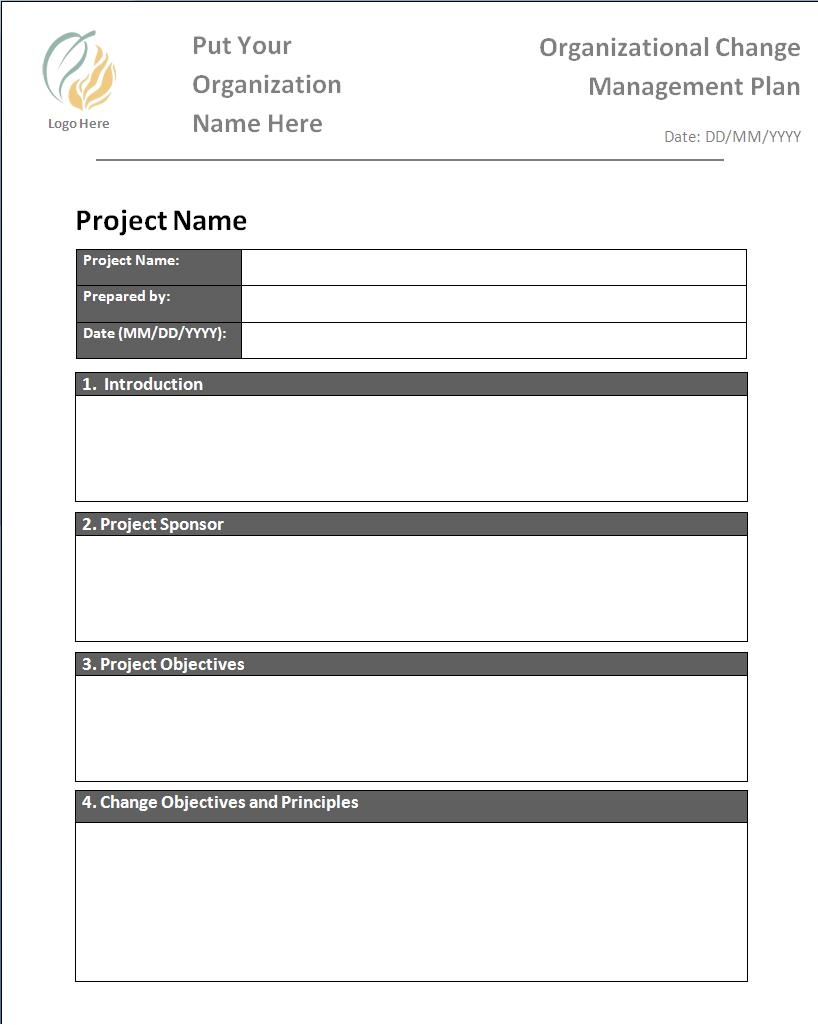 Logo Here

Put Your Organization Name Here

Organizational Change Management Plan

Date: DD/MM/YYYY

Project Name

| Project Name: | |
|---|---|
| Prepared by: | |
| Date (MM/DD/YYYY): | |

1. Introduction

2. Project Sponsor

3. Project Objectives

4. Change Objectives and Principles